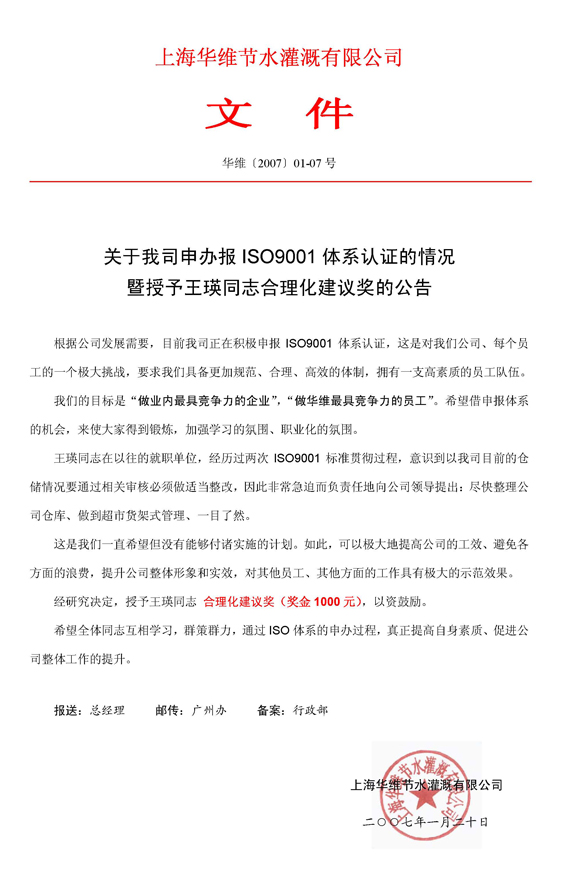 上海华维节水灌溉有限公司

文 件

华维〔2007〕01-07 号

关于我司申办报 ISO9001 体系认证的情况
暨授予王瑛同志合理化建议奖的公告

根据公司发展需要，目前我司正在积极申报 ISO9001 体系认证，这是对我们公司、每个员工的一个极大挑战，要求我们具备更加规范、合理、高效的体制，拥有一支高素质的员工队伍。

我们的目标是“做业内最具竞争力的企业”，“做华维最具竞争力的员工”。希望借申报体系的机会，来使大家得到锻炼，加强学习的氛围、职业化的氛围。

王瑛同志在以往的就职单位，经历过两次 ISO9001 标准贯彻过程，意识到以我司目前的仓储情况要通过相关审核必须做适当整改，因此非常急迫而负责任地向公司领导提出：尽快整理公司仓库、做到超市货架式管理、一目了然。

这是我们一直希望但没有能够付诸实施的计划。如此，可以极大地提高公司的工效、避免各方面的浪费，提升公司整体形象和实效，对其他员工、其他方面的工作具有极大的示范效果。

经研究决定，授予王瑛同志 合理化建议奖（奖金 1000 元），以资鼓励。

希望全体同志互相学习，群策群力，通过 ISO 体系的申办过程，真正提高自身素质、促进公司整体工作的提升。

报送：总经理　　邮传：广州办　　备案：行政部

上海华维节水灌溉有限公司
上海华维节水灌溉有限公司

二〇〇七年一月二十日